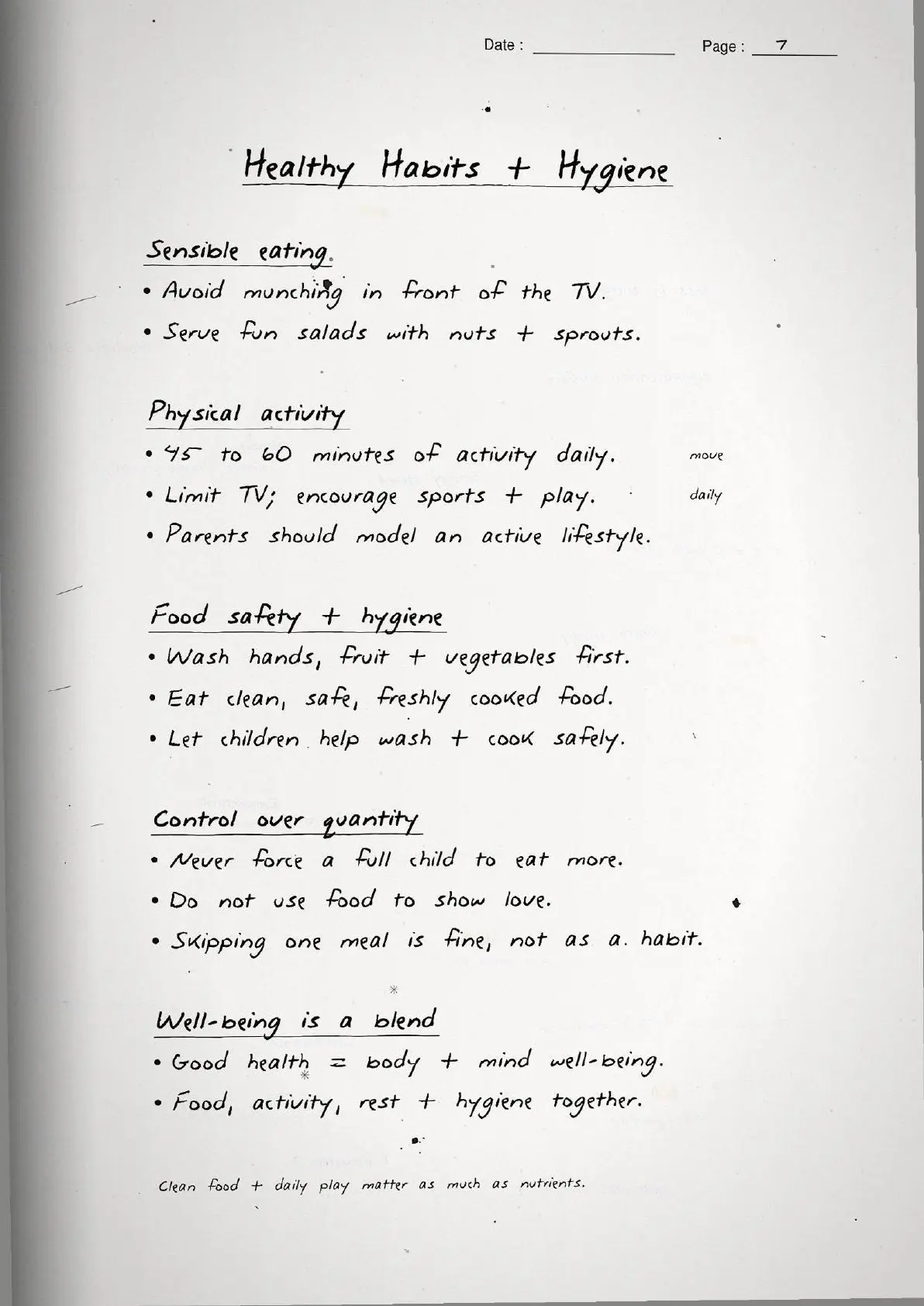 Date : ____ Page : 7

Healthy Habits + Hygiene

Sensible eating

• Avoid munching in front of the TV.
• Serve fun salads with nuts + sprouts.

Physical activity

• 45 to 60 minutes of activity daily.
• Limit TV; encourage sports + play.
• Parents should model an active lifestyle.

move
daily

Food safety + hygiene

• Wash hands, fruit + vegetables first.
• Eat clean, safe, freshly cooked food.
• Let children help wash + cook safely.

Control over quantity

• Never force a full child to eat more.
• Do not use food to show love.
• Skipping one meal is fine, not as a habit.

Well-being is a blend

• Good health = body + mind well-being.
• Food, activity, rest + hygiene together.

Clean food + daily play matter as much as nutrients.